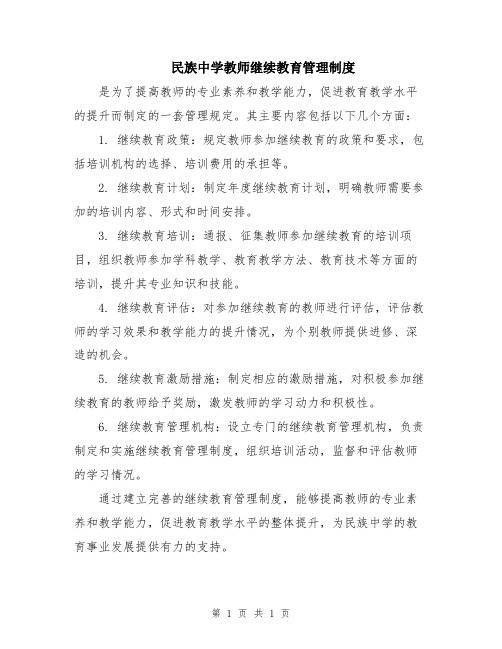 民族中学教师继续教育管理制度

是为了提高教师的专业素养和教学能力，促进教育教学水平的提升而制定的一套管理规定。其主要内容包括以下几个方面：

1. 继续教育政策：规定教师参加继续教育的政策和要求，包括培训机构的选择、培训费用的承担等。

2. 继续教育计划：制定年度继续教育计划，明确教师需要参加的培训内容、形式和时间安排。

3. 继续教育培训：通报、征集教师参加继续教育的培训项目，组织教师参加学科教学、教育教学方法、教育技术等方面的培训，提升其专业知识和技能。

4. 继续教育评估：对参加继续教育的教师进行评估，评估教师的学习效果和教学能力的提升情况，为个别教师提供进修、深造的机会。

5. 继续教育激励措施：制定相应的激励措施，对积极参加继续教育的教师给予奖励，激发教师的学习动力和积极性。

6. 继续教育管理机构：设立专门的继续教育管理机构，负责制定和实施继续教育管理制度，组织培训活动，监督和评估教师的学习情况。

通过建立完善的继续教育管理制度，能够提高教师的专业素养和教学能力，促进教育教学水平的整体提升，为民族中学的教育事业发展提供有力的支持。

第 1 页 共 1 页